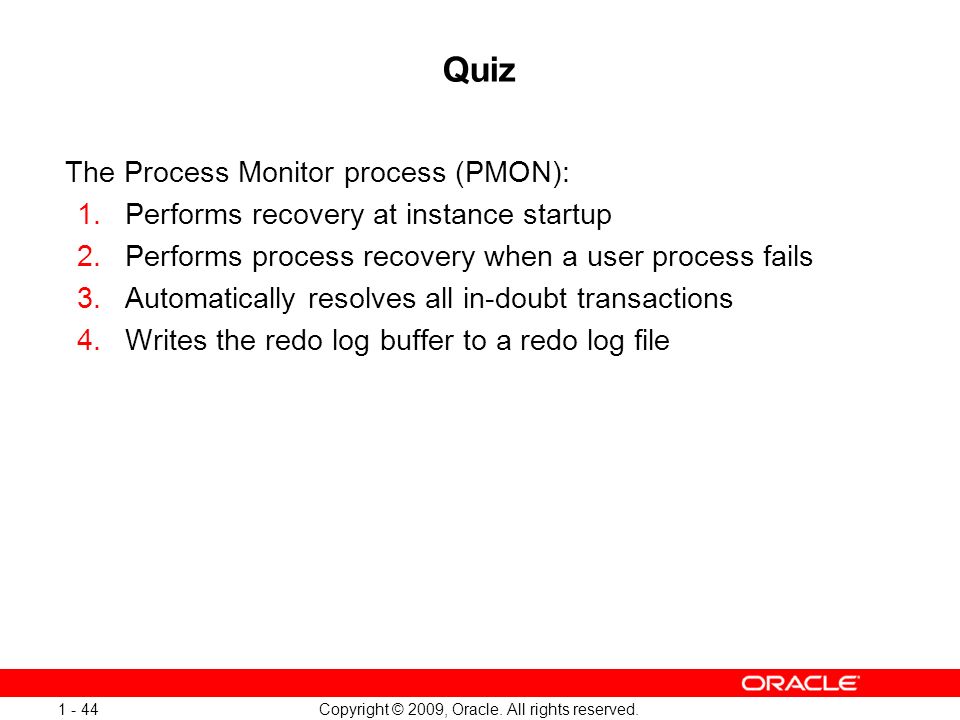 Quiz

The Process Monitor process (PMON):

1. Performs recovery at instance startup
2. Performs process recovery when a user process fails
3. Automatically resolves all in-doubt transactions
4. Writes the redo log buffer to a redo log file

ORACLE

1 - 44

Copyright © 2009, Oracle. All rights reserved.